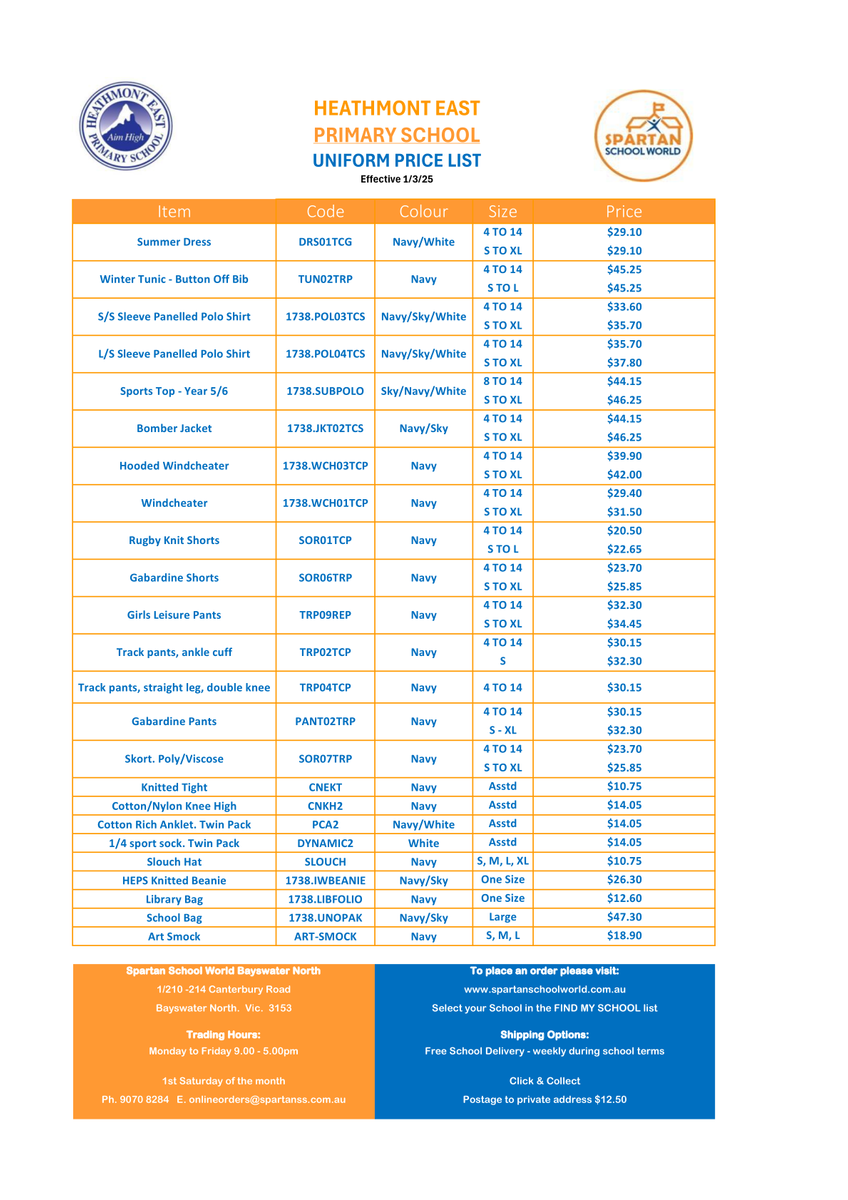 HEATHMONT EAST PRIMARY SCHOOL Aim High

HEATHMONT EAST
PRIMARY SCHOOL
UNIFORM PRICE LIST
Effective 1/3/25

SPARTAN SCHOOL WORLD

| Item | Code | Colour | Size | Price |
|---|---|---|---|---|
| Summer Dress | DRS01TCG | Navy/White | 4 TO 14 | $29.10 |
| | | | S TO XL | $29.10 |
| Winter Tunic - Button Off Bib | TUN02TRP | Navy | 4 TO 14 | $45.25 |
| | | | S TO L | $45.25 |
| S/S Sleeve Panelled Polo Shirt | 1738.POL03TCS | Navy/Sky/White | 4 TO 14 | $33.60 |
| | | | S TO XL | $35.70 |
| L/S Sleeve Panelled Polo Shirt | 1738.POL04TCS | Navy/Sky/White | 4 TO 14 | $35.70 |
| | | | S TO XL | $37.80 |
| Sports Top - Year 5/6 | 1738.SUBPOLO | Sky/Navy/White | 8 TO 14 | $44.15 |
| | | | S TO XL | $46.25 |
| Bomber Jacket | 1738.JKT02TCS | Navy/Sky | 4 TO 14 | $44.15 |
| | | | S TO XL | $46.25 |
| Hooded Windcheater | 1738.WCH03TCP | Navy | 4 TO 14 | $39.90 |
| | | | S TO XL | $42.00 |
| Windcheater | 1738.WCH01TCP | Navy | 4 TO 14 | $29.40 |
| | | | S TO XL | $31.50 |
| Rugby Knit Shorts | SOR01TCP | Navy | 4 TO 14 | $20.50 |
| | | | S TO L | $22.65 |
| Gabardine Shorts | SOR06TRP | Navy | 4 TO 14 | $23.70 |
| | | | S TO XL | $25.85 |
| Girls Leisure Pants | TRP09REP | Navy | 4 TO 14 | $32.30 |
| | | | S TO XL | $34.45 |
| Track pants, ankle cuff | TRP02TCP | Navy | 4 TO 14 | $30.15 |
| | | | S | $32.30 |
| Track pants, straight leg, double knee | TRP04TCP | Navy | 4 TO 14 | $30.15 |
| Gabardine Pants | PANT02TRP | Navy | 4 TO 14 | $30.15 |
| | | | S - XL | $32.30 |
| Skort. Poly/Viscose | SOR07TRP | Navy | 4 TO 14 | $23.70 |
| | | | S TO XL | $25.85 |
| Knitted Tight | CNEKT | Navy | Asstd | $10.75 |
| Cotton/Nylon Knee High | CNKH2 | Navy | Asstd | $14.05 |
| Cotton Rich Anklet. Twin Pack | PCA2 | Navy/White | Asstd | $14.05 |
| 1/4 sport sock. Twin Pack | DYNAMIC2 | White | Asstd | $14.05 |
| Slouch Hat | SLOUCH | Navy | S, M, L, XL | $10.75 |
| HEPS Knitted Beanie | 1738.IWBEANIE | Navy/Sky | One Size | $26.30 |
| Library Bag | 1738.LIBFOLIO | Navy | One Size | $12.60 |
| School Bag | 1738.UNOPAK | Navy/Sky | Large | $47.30 |
| Art Smock | ART-SMOCK | Navy | S, M, L | $18.90 |

Spartan School World Bayswater North
1/210 -214 Canterbury Road
Bayswater North. Vic. 3153

Trading Hours:
Monday to Friday 9.00 - 5.00pm

1st Saturday of the month
Ph. 9070 8284 E. onlineorders@spartanss.com.au

To place an order please visit:
www.spartanschoolworld.com.au
Select your School in the FIND MY SCHOOL list

Shipping Options:
Free School Delivery - weekly during school terms

Click & Collect
Postage to private address $12.50